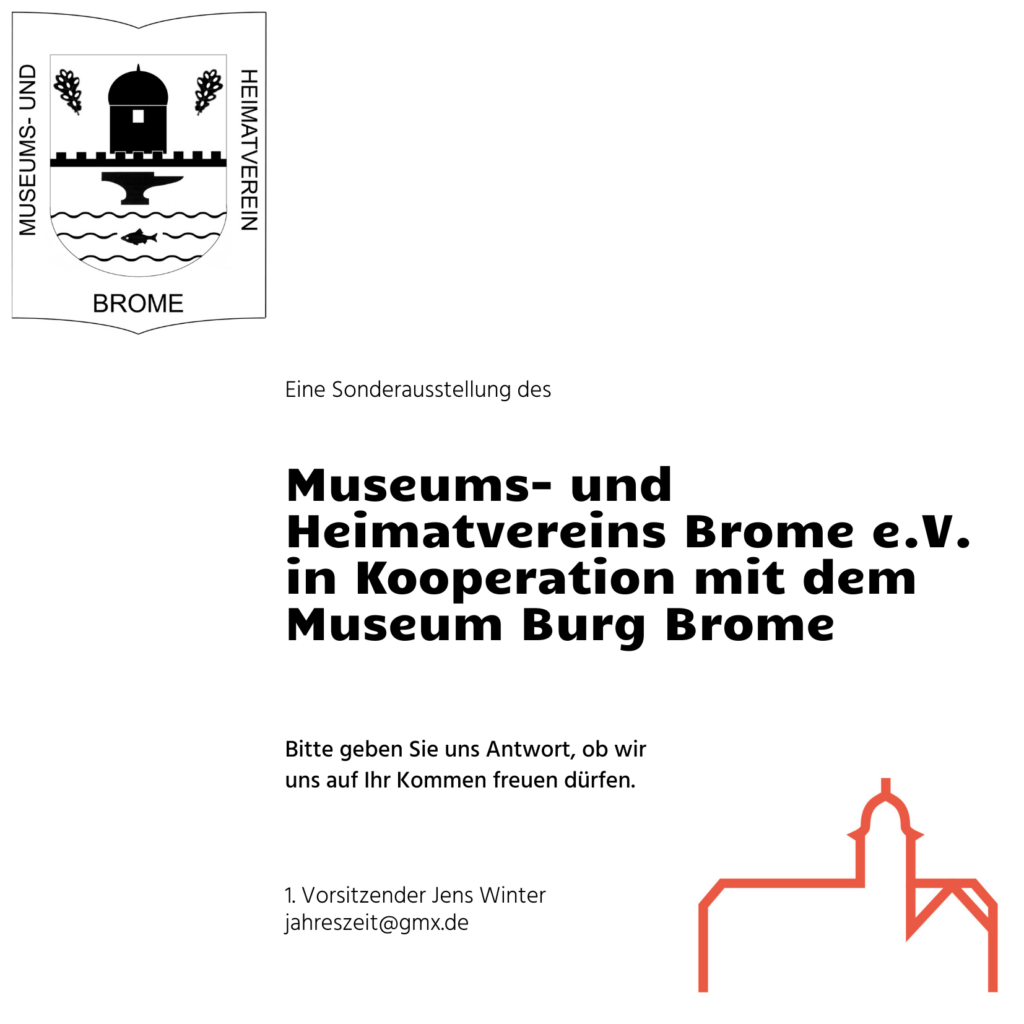 MUSEUMS- UND
HEIMATVEREIN
BROME

Eine Sonderausstellung des

Museums- und Heimatvereins Brome e.V. in Kooperation mit dem Museum Burg Brome

Bitte geben Sie uns Antwort, ob wir uns auf Ihr Kommen freuen dürfen.

1. Vorsitzender Jens Winter
jahreszeit@gmx.de